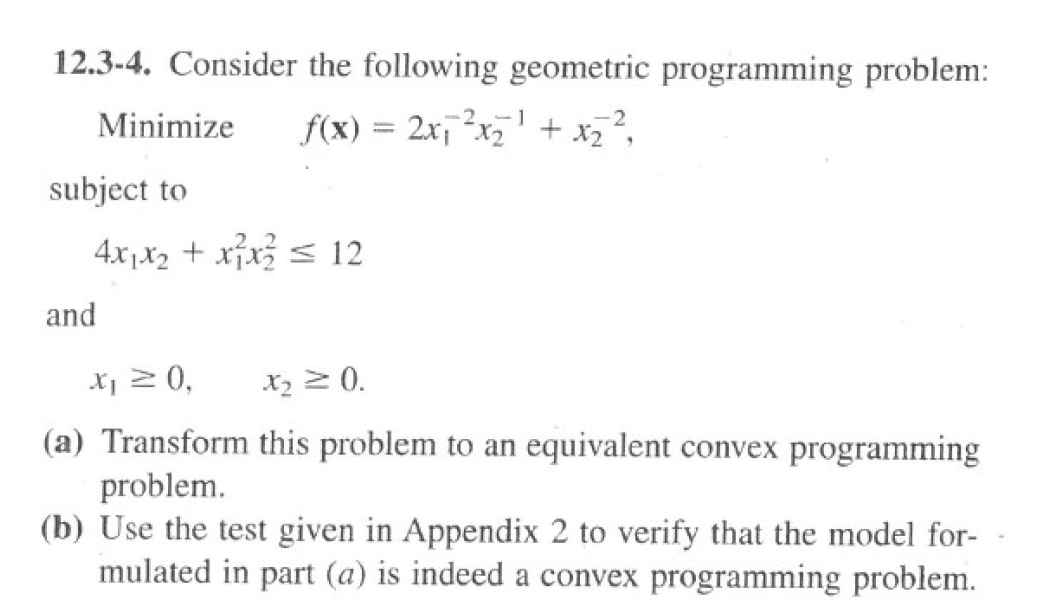 **12.3-4.** Consider the following geometric programming problem:

Minimize $f(\mathbf{x}) = 2x_1^{-2}x_2^{-1} + x_2^{-2}$,

subject to

$4x_1x_2 + x_1^2x_2^2 \leq 12$

and

$x_1 \geq 0, \quad x_2 \geq 0.$

**(a)** Transform this problem to an equivalent convex programming problem.

**(b)** Use the test given in Appendix 2 to verify that the model formulated in part (*a*) is indeed a convex programming problem.